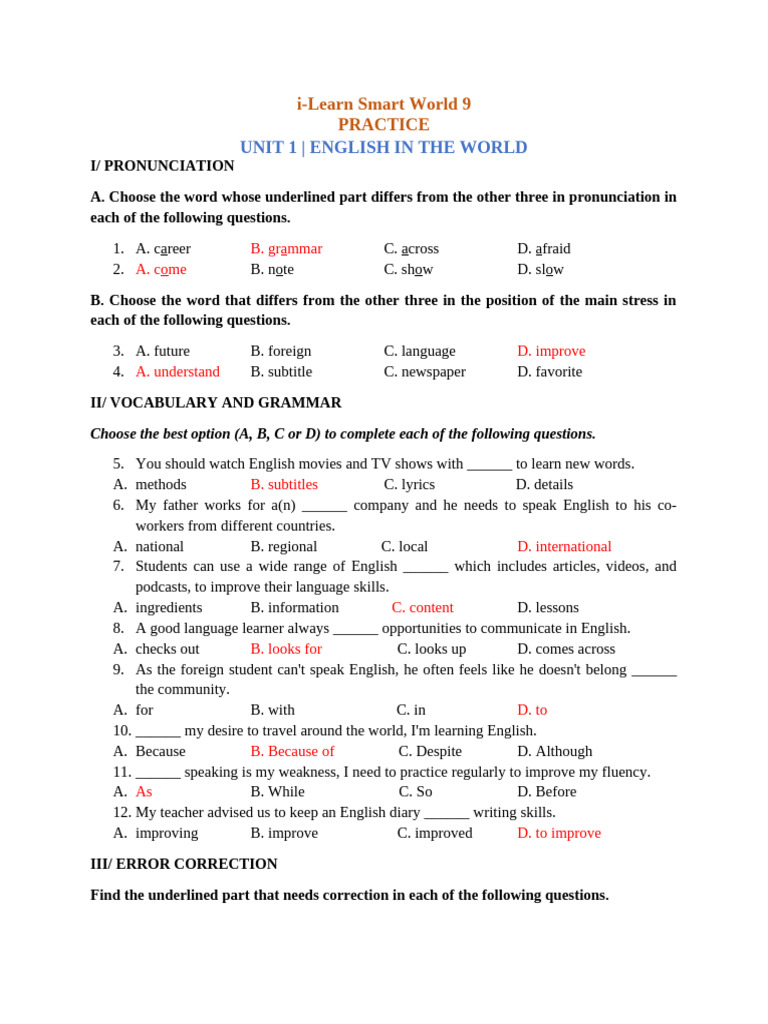 i-Learn Smart World 9
PRACTICE
UNIT 1 | ENGLISH IN THE WORLD

I/ PRONUNCIATION

A. Choose the word whose underlined part differs from the other three in pronunciation in each of the following questions.

1. A. career B. grammar C. across D. afraid
2. A. come B. note C. show D. slow

B. Choose the word that differs from the other three in the position of the main stress in each of the following questions.

3. A. future B. foreign C. language D. improve
4. A. understand B. subtitle C. newspaper D. favorite

II/ VOCABULARY AND GRAMMAR

Choose the best option (A, B, C or D) to complete each of the following questions.

5. You should watch English movies and TV shows with ______ to learn new words.
A. methods B. subtitles C. lyrics D. details
6. My father works for a(n) ______ company and he needs to speak English to his co-workers from different countries.
A. national B. regional C. local D. international
7. Students can use a wide range of English ______ which includes articles, videos, and podcasts, to improve their language skills.
A. ingredients B. information C. content D. lessons
8. A good language learner always ______ opportunities to communicate in English.
A. checks out B. looks for C. looks up D. comes across
9. As the foreign student can't speak English, he often feels like he doesn't belong ______ the community.
A. for B. with C. in D. to
10. ______ my desire to travel around the world, I'm learning English.
A. Because B. Because of C. Despite D. Although
11. ______ speaking is my weakness, I need to practice regularly to improve my fluency.
A. As B. While C. So D. Before
12. My teacher advised us to keep an English diary ______ writing skills.
A. improving B. improve C. improved D. to improve

III/ ERROR CORRECTION

Find the underlined part that needs correction in each of the following questions.